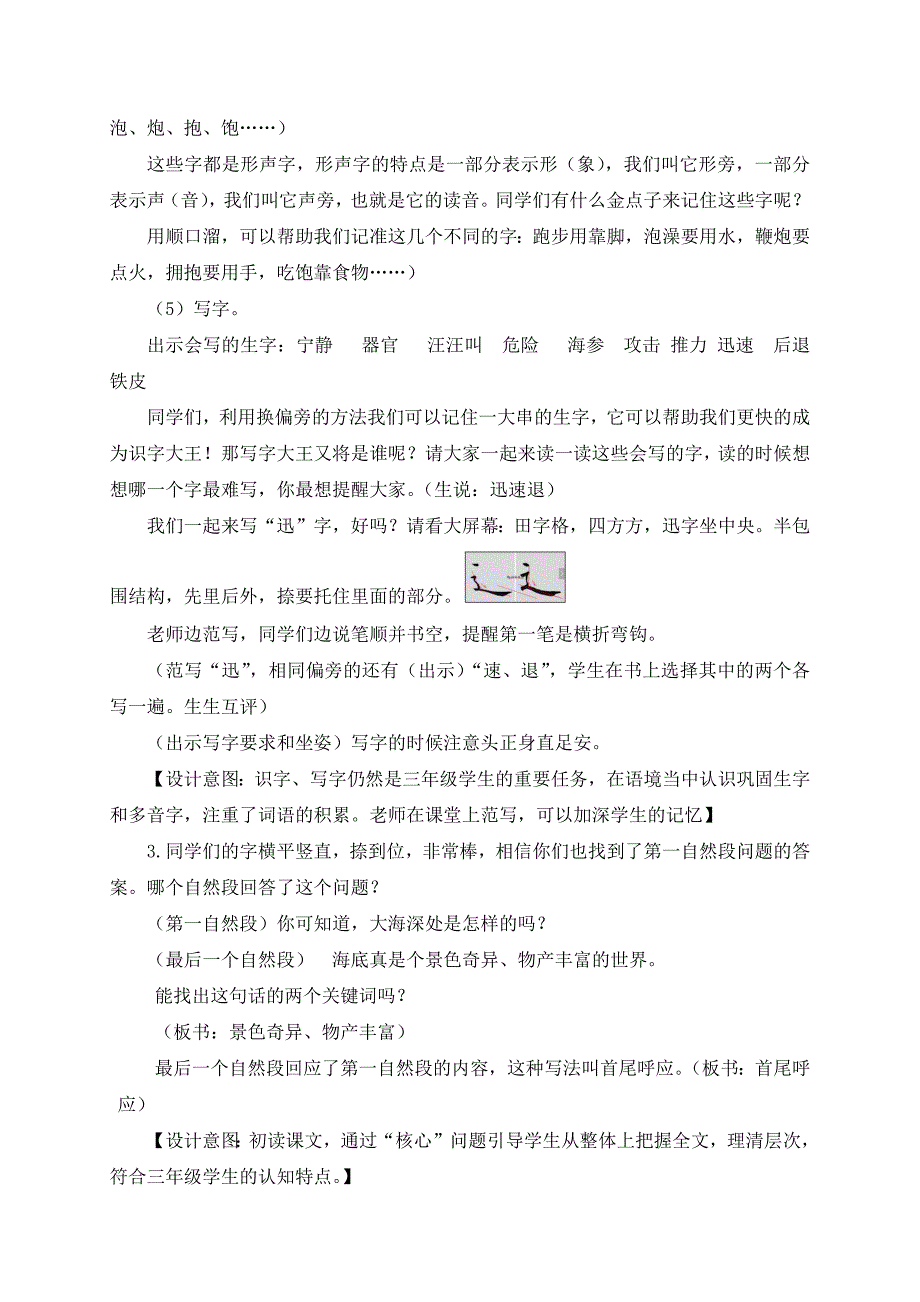 泡、炮、抱、饱……）

这些字都是形声字，形声字的特点是一部分表示形（象），我们叫它形旁，一部分表示声（音），我们叫它声旁，也就是它的读音。同学们有什么金点子来记住这些字呢？

用顺口溜，可以帮助我们记准这几个不同的字：跑步用靠脚，泡澡要用水，鞭炮要点火，拥抱要用手，吃饱靠食物……）

（5）写字。

出示会写的生字：宁静 器官 汪汪叫 危险 海参 攻击 推力 迅速 后退 铁皮

同学们，利用换偏旁的方法我们可以记住一大串的生字，它可以帮助我们更快的成为识字大王！那写字大王又将是谁呢？请大家一起来读一读这些会写的字，读的时候想想哪一个字最难写，你最想提醒大家。（生说：迅速退）

我们一起来写“迅”字，好吗？请看大屏幕：田字格，四方方，迅字坐中央。半包围结构，先里后外，捺要托住里面的部分。

老师边范写，同学们边说笔顺并书空，提醒第一笔是横折弯钩。

（范写“迅”，相同偏旁的还有（出示）“速、退”，学生在书上选择其中的两个各写一遍。生生互评）

（出示写字要求和坐姿）写字的时候注意头正身直足安。

【设计意图：识字、写字仍然是三年级学生的重要任务，在语境当中认识巩固生字和多音字，注重了词语的积累。老师在课堂上范写，可以加深学生的记忆】

3.同学们的字横平竖直，捺到位，非常棒，相信你们也找到了第一自然段问题的答案。哪个自然段回答了这个问题？

（第一自然段）你可知道，大海深处是怎样的吗？

（最后一个自然段） 海底真是个景色奇异、物产丰富的世界。

能找出这句话的两个关键词吗？

（板书：景色奇异、物产丰富）

最后一个自然段回应了第一自然段的内容，这种写法叫首尾呼应。（板书：首尾呼应）

【设计意图 初读课文，通过“核心”问题引导学生从整体上把握全文，理清层次，符合三年级学生的认知特点。】